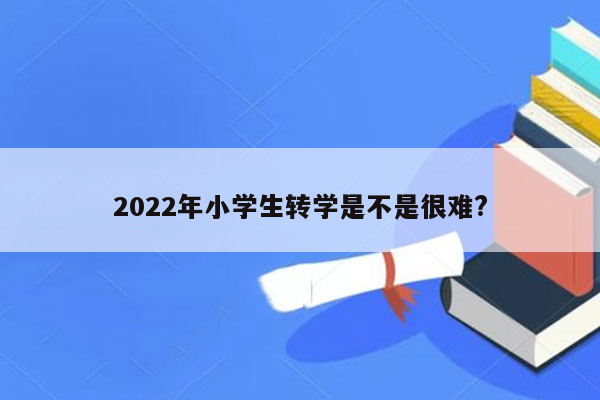 2022年小学生转学是不是很难?